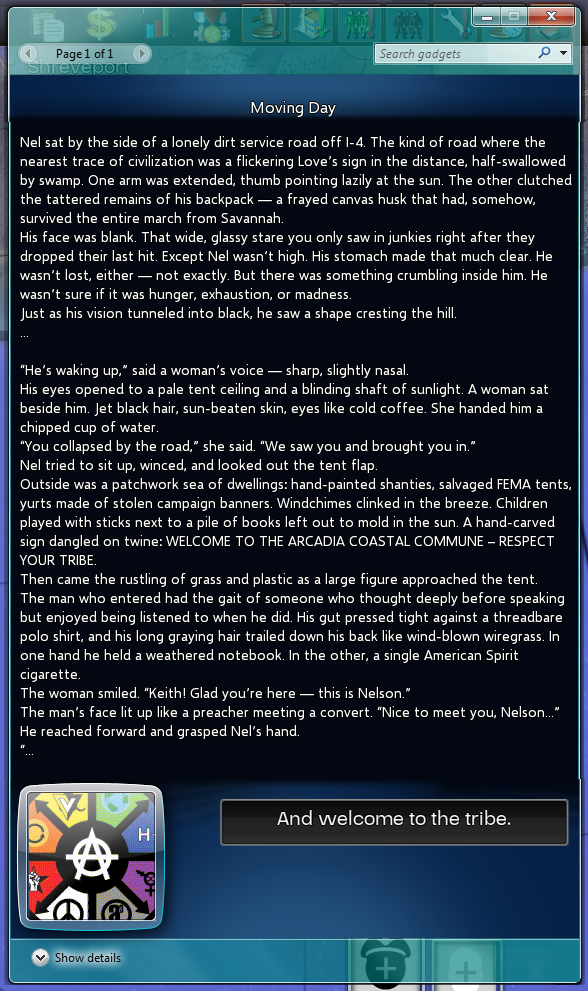 Page 1 of 1

Search gadgets

Shreveport

Moving Day

Nel sat by the side of a lonely dirt service road off I-4. The kind of road where the nearest trace of civilization was a flickering Love's sign in the distance, half-swallowed by swamp. One arm was extended, thumb pointing lazily at the sun. The other clutched the tattered remains of his backpack — a frayed canvas husk that had, somehow, survived the entire march from Savannah.
His face was blank. That wide, glassy stare you only saw in junkies right after they dropped their last hit. Except Nel wasn't high. His stomach made that much clear. He wasn't lost, either — not exactly. But there was something crumbling inside him. He wasn't sure if it was hunger, exhaustion, or madness.
Just as his vision tunneled into black, he saw a shape cresting the hill.
...

"He's waking up," said a woman's voice — sharp, slightly nasal.
His eyes opened to a pale tent ceiling and a blinding shaft of sunlight. A woman sat beside him. Jet black hair, sun-beaten skin, eyes like cold coffee. She handed him a chipped cup of water.
"You collapsed by the road," she said. "We saw you and brought you in."
Nel tried to sit up, winced, and looked out the tent flap.
Outside was a patchwork sea of dwellings: hand-painted shanties, salvaged FEMA tents, yurts made of stolen campaign banners. Windchimes clinked in the breeze. Children played with sticks next to a pile of books left out to mold in the sun. A hand-carved sign dangled on twine: WELCOME TO THE ARCADIA COASTAL COMMUNE – RESPECT YOUR TRIBE.
Then came the rustling of grass and plastic as a large figure approached the tent.
The man who entered had the gait of someone who thought deeply before speaking but enjoyed being listened to when he did. His gut pressed tight against a threadbare polo shirt, and his long graying hair trailed down his back like wind-blown wiregrass. In one hand he held a weathered notebook. In the other, a single American Spirit cigarette.
The woman smiled. "Keith! Glad you're here — this is Nelson."
The man's face lit up like a preacher meeting a convert. "Nice to meet you, Nelson..." He reached forward and grasped Nel's hand.
"...

H

And welcome to the tribe.

Show details